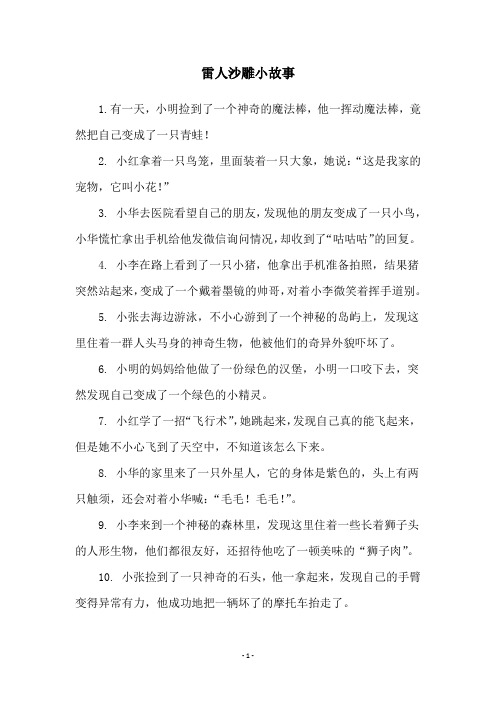 雷人沙雕小故事

1. 有一天，小明捡到了一个神奇的魔法棒，他一挥动魔法棒，竟然把自己变成了一只青蛙！

2. 小红拿着一只鸟笼，里面装着一只大象，她说：“这是我家的宠物，它叫小花！”

3. 小华去医院看望自己的朋友，发现他的朋友变成了一只小鸟，小华慌忙拿出手机给他发微信询问情况，却收到了“咕咕咕”的回复。

4. 小李在路上看到了一只小猪，他拿出手机准备拍照，结果猪突然站起来，变成了一个戴着墨镜的帅哥，对着小李微笑着挥手道别。

5. 小张去海边游泳，不小心游到了一个神秘的岛屿上，发现这里住着一群人头马身的神奇生物，他被他们的奇异外貌吓坏了。

6. 小明的妈妈给他做了一份绿色的汉堡，小明一口咬下去，突然发现自己变成了一个绿色的小精灵。

7. 小红学了一招“飞行术”，她跳起来，发现自己真的能飞起来，但是她不小心飞到了天空中，不知道该怎么下来。

8. 小华的家里来了一只外星人，它的身体是紫色的，头上有两只触须，还会对着小华喊：“毛毛！毛毛！”。

9. 小李来到一个神秘的森林里，发现这里住着一些长着狮子头的人形生物，他们都很友好，还招待他吃了一顿美味的“狮子肉”。

10. 小张捡到了一只神奇的石头，他一拿起来，发现自己的手臂变得异常有力，他成功地把一辆坏了的摩托车抬走了。

- 1 -